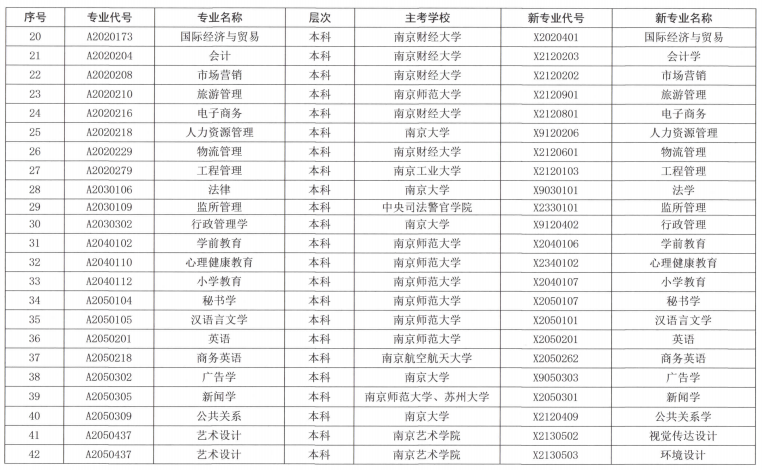 | 序号 | 专业代号 | 专业名称 | 层次 | 主考学校 | 新专业代号 | 新专业名称 |
|---|---|---|---|---|---|---|
| 20 | A2020173 | 国际经济与贸易 | 本科 | 南京财经大学 | X2020401 | 国际经济与贸易 |
| 21 | A2020204 | 会计 | 本科 | 南京财经大学 | X2120203 | 会计学 |
| 22 | A2020208 | 市场营销 | 本科 | 南京财经大学 | X2120202 | 市场营销 |
| 23 | A2020210 | 旅游管理 | 本科 | 南京师范大学 | X2120901 | 旅游管理 |
| 24 | A2020216 | 电子商务 | 本科 | 南京财经大学 | X2120801 | 电子商务 |
| 25 | A2020218 | 人力资源管理 | 本科 | 南京大学 | X9120206 | 人力资源管理 |
| 26 | A2020229 | 物流管理 | 本科 | 南京财经大学 | X2120601 | 物流管理 |
| 27 | A2020279 | 工程管理 | 本科 | 南京工业大学 | X2120103 | 工程管理 |
| 28 | A2030106 | 法律 | 本科 | 南京大学 | X9030101 | 法学 |
| 29 | A2030109 | 监所管理 | 本科 | 中央司法警官学院 | X2330101 | 监所管理 |
| 30 | A2030302 | 行政管理学 | 本科 | 南京大学 | X9120402 | 行政管理 |
| 31 | A2040102 | 学前教育 | 本科 | 南京师范大学 | X2040106 | 学前教育 |
| 32 | A2040110 | 心理健康教育 | 本科 | 南京师范大学 | X2340102 | 心理健康教育 |
| 33 | A2040112 | 小学教育 | 本科 | 南京师范大学 | X2040107 | 小学教育 |
| 34 | A2050104 | 秘书学 | 本科 | 南京师范大学 | X2050107 | 秘书学 |
| 35 | A2050105 | 汉语言文学 | 本科 | 南京师范大学 | X2050101 | 汉语言文学 |
| 36 | A2050201 | 英语 | 本科 | 南京师范大学 | X2050201 | 英语 |
| 37 | A2050218 | 商务英语 | 本科 | 南京航空航天大学 | X2050262 | 商务英语 |
| 38 | A2050302 | 广告学 | 本科 | 南京大学 | X9050303 | 广告学 |
| 39 | A2050305 | 新闻学 | 本科 | 南京师范大学、苏州大学 | X2050301 | 新闻学 |
| 40 | A2050309 | 公共关系 | 本科 | 南京大学 | X2120409 | 公共关系学 |
| 41 | A2050437 | 艺术设计 | 本科 | 南京艺术学院 | X2130502 | 视觉传达设计 |
| 42 | A2050437 | 艺术设计 | 本科 | 南京艺术学院 | X2130503 | 环境设计 |